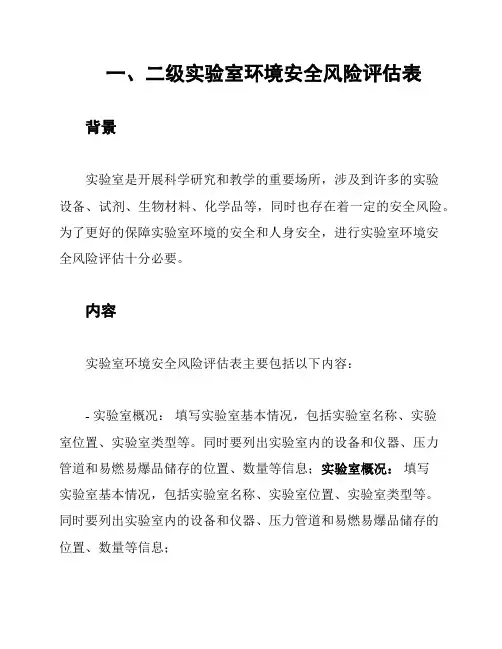 一、二级实验室环境安全风险评估表

背景

实验室是开展科学研究和教学的重要场所，涉及到许多的实验设备、试剂、生物材料、化学品等，同时也存在着一定的安全风险。为了更好的保障实验室环境的安全和人身安全，进行实验室环境安全风险评估十分必要。

内容

实验室环境安全风险评估表主要包括以下内容：

- 实验室概况： 填写实验室基本情况，包括实验室名称、实验室位置、实验室类型等。同时要列出实验室内的设备和仪器、压力管道和易燃易爆品储存的位置、数量等信息；实验室概况： 填写实验室基本情况，包括实验室名称、实验室位置、实验室类型等。同时要列出实验室内的设备和仪器、压力管道和易燃易爆品储存的位置、数量等信息；